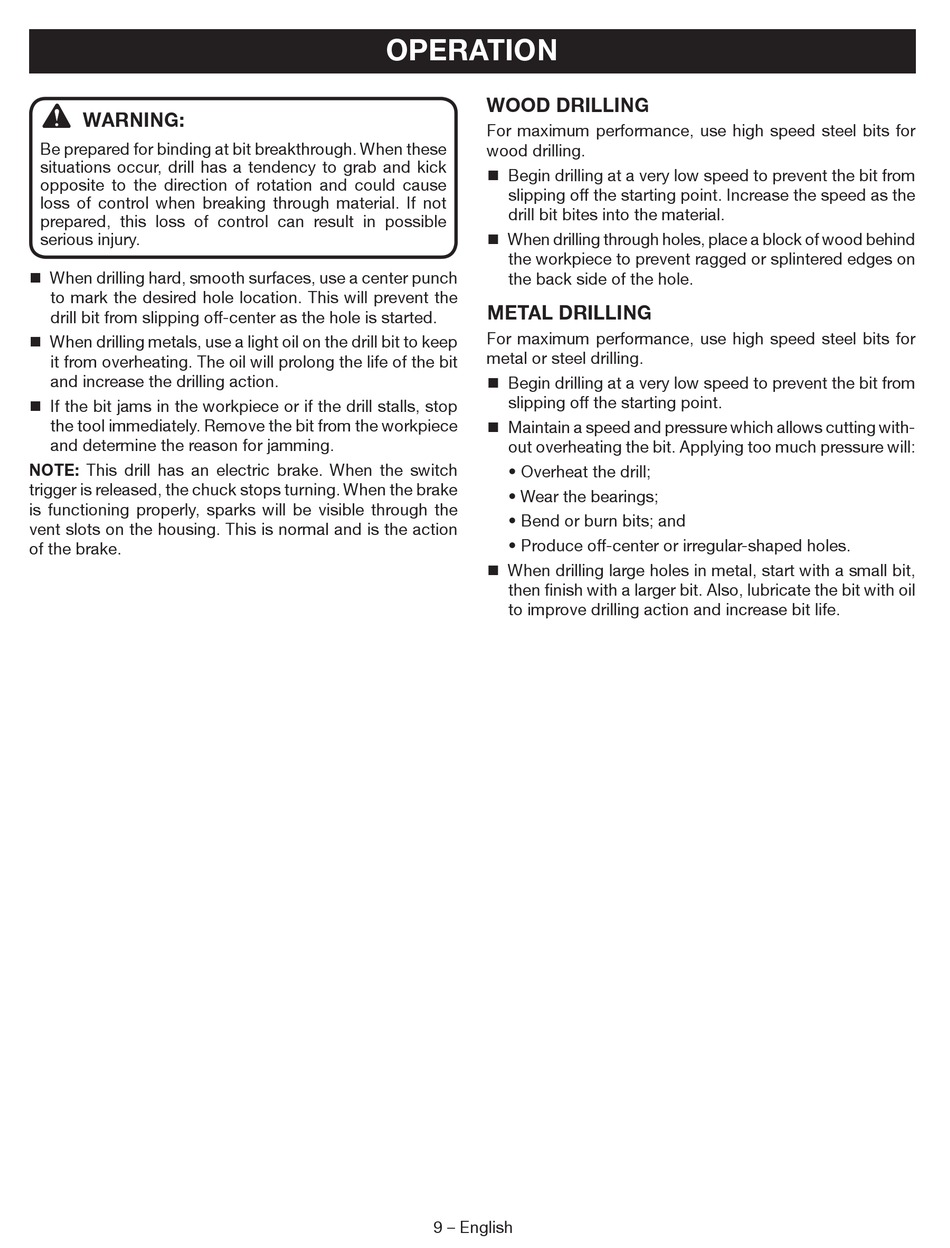 OPERATION

WARNING:

Be prepared for binding at bit breakthrough. When these situations occur, drill has a tendency to grab and kick opposite to the direction of rotation and could cause loss of control when breaking through material. If not prepared, this loss of control can result in possible serious injury.

■ When drilling hard, smooth surfaces, use a center punch to mark the desired hole location. This will prevent the drill bit from slipping off-center as the hole is started.

■ When drilling metals, use a light oil on the drill bit to keep it from overheating. The oil will prolong the life of the bit and increase the drilling action.

■ If the bit jams in the workpiece or if the drill stalls, stop the tool immediately. Remove the bit from the workpiece and determine the reason for jamming.

NOTE: This drill has an electric brake. When the switch trigger is released, the chuck stops turning. When the brake is functioning properly, sparks will be visible through the vent slots on the housing. This is normal and is the action of the brake.

WOOD DRILLING

For maximum performance, use high speed steel bits for wood drilling.

■ Begin drilling at a very low speed to prevent the bit from slipping off the starting point. Increase the speed as the drill bit bites into the material.

■ When drilling through holes, place a block of wood behind the workpiece to prevent ragged or splintered edges on the back side of the hole.

METAL DRILLING

For maximum performance, use high speed steel bits for metal or steel drilling.

■ Begin drilling at a very low speed to prevent the bit from slipping off the starting point.

■ Maintain a speed and pressure which allows cutting without overheating the bit. Applying too much pressure will:

• Overheat the drill;

• Wear the bearings;

• Bend or burn bits; and

• Produce off-center or irregular-shaped holes.

■ When drilling large holes in metal, start with a small bit, then finish with a larger bit. Also, lubricate the bit with oil to improve drilling action and increase bit life.

9 – English